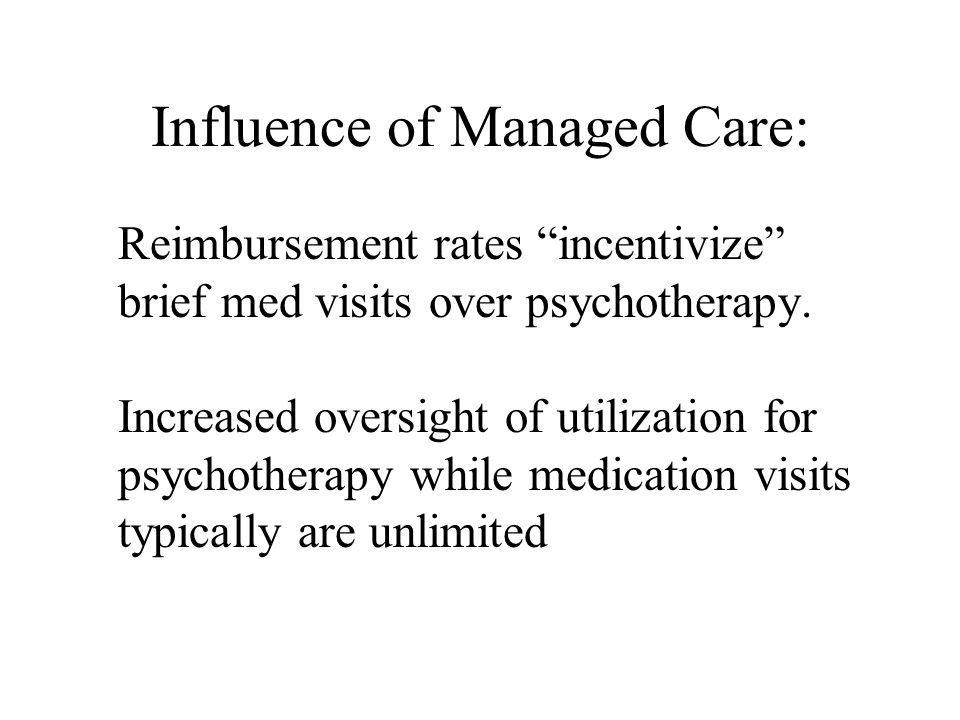 Influence of Managed Care:

Reimbursement rates “incentivize” brief med visits over psychotherapy.

Increased oversight of utilization for psychotherapy while medication visits typically are unlimited